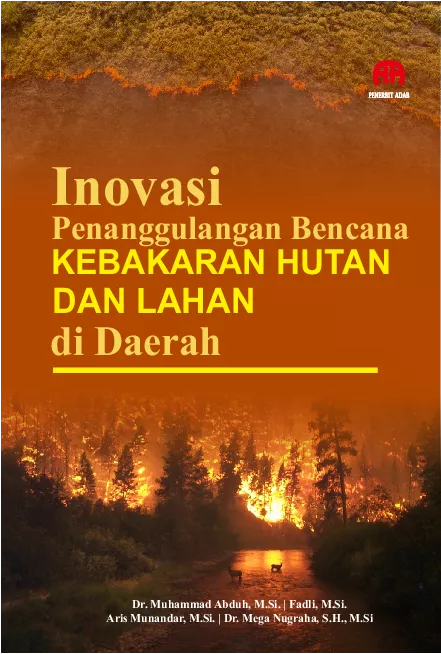 PENERBIT ADAB

Inovasi
Penanggulangan Bencana
KEBAKARAN HUTAN
DAN LAHAN
di Daerah

Dr. Muhammad Abduh, M.Si. | Fadli, M.Si.
Aris Munandar, M.Si. | Dr. Mega Nugraha, S.H., M.Si